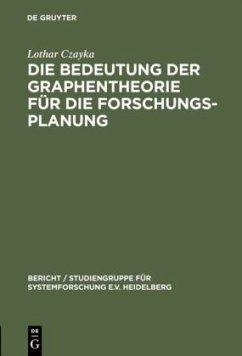 DE GRUYTER

Lothar Czayka

DIE BEDEUTUNG DER GRAPHENTHEORIE FÜR DIE FORSCHUNGSPLANUNG

BERICHT / STUDIENGRUPPE FÜR SYSTEMFORSCHUNG E.V. HEIDELBERG

DE G